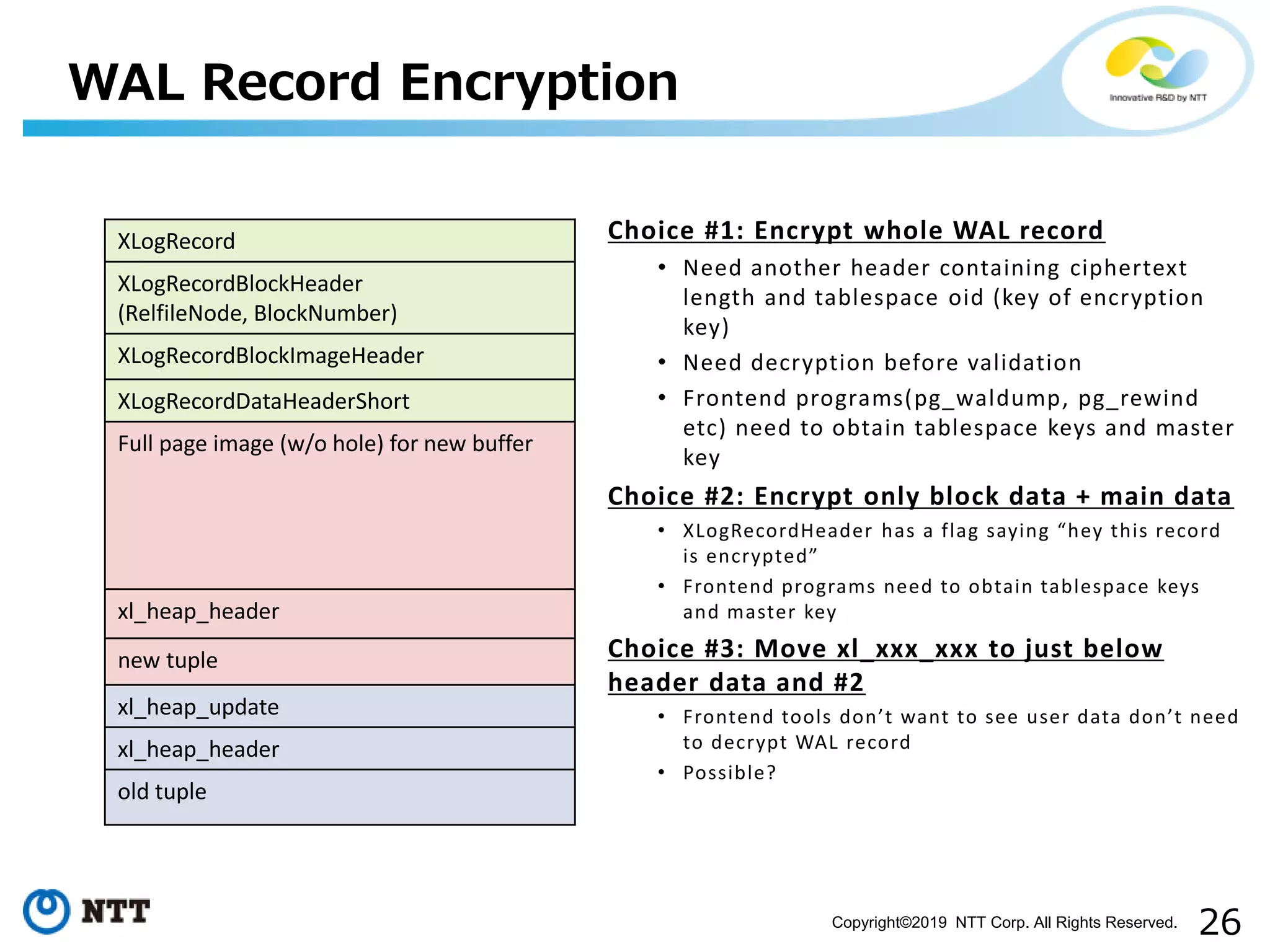 WAL Record Encryption

Innovative R&D by NTT

| XLogRecord |
|---|
| XLogRecordBlockHeader (RelfileNode, BlockNumber) |
| XLogRecordBlockImageHeader |
| XLogRecordDataHeaderShort |
| Full page image (w/o hole) for new buffer |
| xl_heap_header |
| new tuple |
| xl_heap_update |
| xl_heap_header |
| old tuple |

Choice #1: Encrypt whole WAL record

• Need another header containing ciphertext length and tablespace oid (key of encryption key)

• Need decryption before validation

• Frontend programs(pg_waldump, pg_rewind etc) need to obtain tablespace keys and master key

Choice #2: Encrypt only block data + main data

• XLogRecordHeader has a flag saying “hey this record is encrypted”

• Frontend programs need to obtain tablespace keys and master key

Choice #3: Move xl_xxx_xxx to just below header data and #2

• Frontend tools don’t want to see user data don’t need to decrypt WAL record

• Possible?

NTT

Copyright©2019 NTT Corp. All Rights Reserved.

26